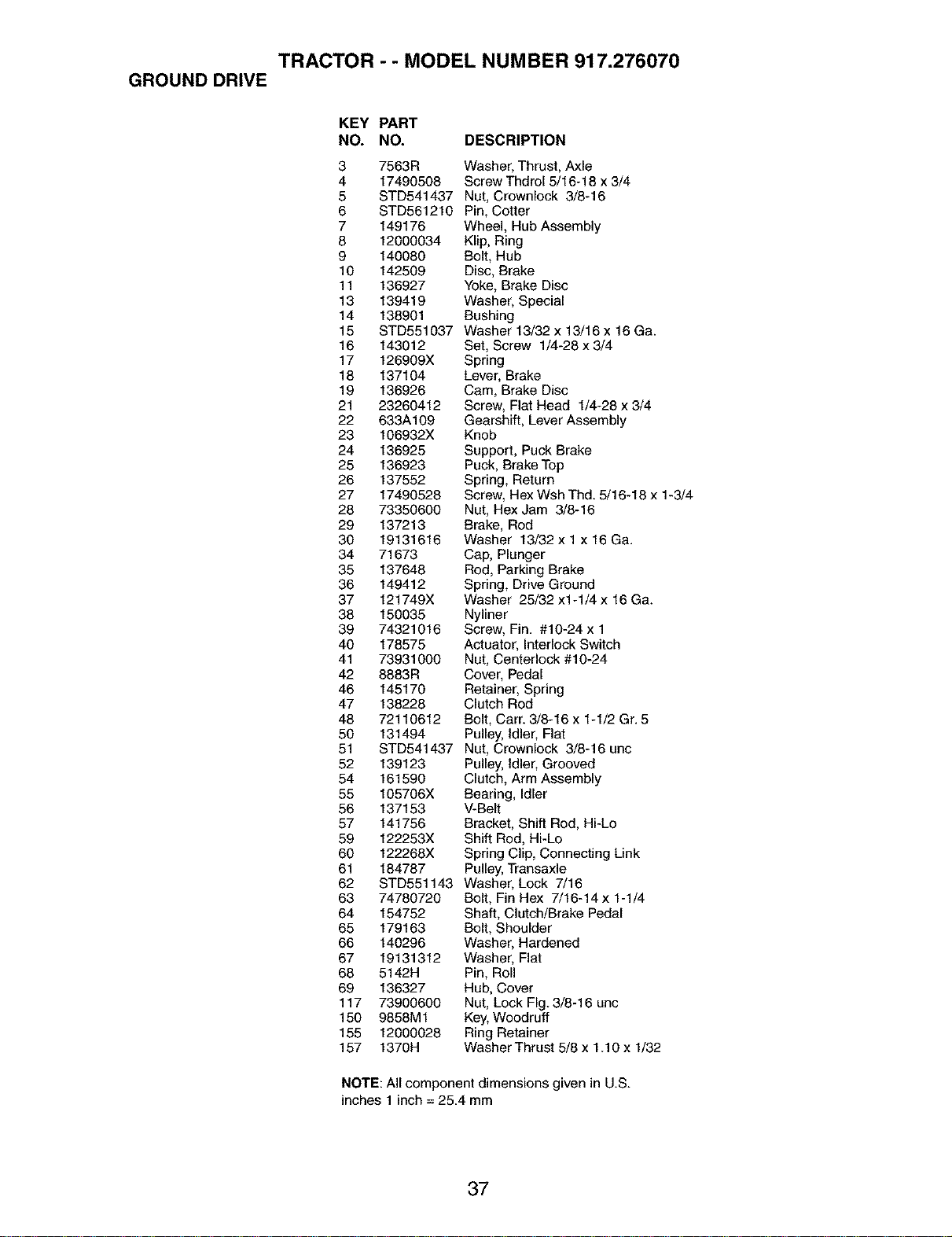 TRACTOR - - MODEL NUMBER 917.276070
GROUND DRIVE

| KEY NO. | PART NO. | DESCRIPTION |
|---|---|---|
| 3 | 7563R | Washer, Thrust, Axle |
| 4 | 17490508 | Screw Thdrol 5/16-18 x 3/4 |
| 5 | STD541437 | Nut, Crownlock 3/8-16 |
| 6 | STD561210 | Pin, Cotter |
| 7 | 149176 | Wheel, Hub Assembly |
| 8 | 12000034 | Klip, Ring |
| 9 | 140080 | Bolt, Hub |
| 10 | 142509 | Disc, Brake |
| 11 | 136927 | Yoke, Brake Disc |
| 13 | 139419 | Washer, Special |
| 14 | 138901 | Bushing |
| 15 | STD551037 | Washer 13/32 x 13/16 x 16 Ga. |
| 16 | 143012 | Set, Screw 1/4-28 x 3/4 |
| 17 | 126909X | Spring |
| 18 | 137104 | Lever, Brake |
| 19 | 136926 | Cam, Brake Disc |
| 21 | 23260412 | Screw, Flat Head 1/4-28 x 3/4 |
| 22 | 633A109 | Gearshift, Lever Assembly |
| 23 | 106932X | Knob |
| 24 | 136925 | Support, Puck Brake |
| 25 | 136923 | Puck, Brake Top |
| 26 | 137552 | Spring, Return |
| 27 | 17490528 | Screw, Hex Wsh Thd. 5/16-18 x 1-3/4 |
| 28 | 73350600 | Nut, Hex Jam 3/8-16 |
| 29 | 137213 | Brake, Rod |
| 30 | 19131616 | Washer 13/32 x 1 x 16 Ga. |
| 34 | 71673 | Cap, Plunger |
| 35 | 137648 | Rod, Parking Brake |
| 36 | 149412 | Spring, Drive Ground |
| 37 | 121749X | Washer 25/32 x1-1/4 x 16 Ga. |
| 38 | 150035 | Nyliner |
| 39 | 74321016 | Screw, Fin. #10-24 x 1 |
| 40 | 178575 | Actuator, Interlock Switch |
| 41 | 73931000 | Nut, Centerlock #10-24 |
| 42 | 8883R | Cover, Pedal |
| 46 | 145170 | Retainer, Spring |
| 47 | 138228 | Clutch Rod |
| 48 | 72110612 | Bolt, Carr. 3/8-16 x 1-1/2 Gr. 5 |
| 50 | 131494 | Pulley, Idler, Flat |
| 51 | STD541437 | Nut, Crownlock 3/8-16 unc |
| 52 | 139123 | Pulley, Idler, Grooved |
| 54 | 161590 | Clutch, Arm Assembly |
| 55 | 105706X | Bearing, Idler |
| 56 | 137153 | V-Belt |
| 57 | 141756 | Bracket, Shift Rod, Hi-Lo |
| 59 | 122253X | Shift Rod, Hi-Lo |
| 60 | 122268X | Spring Clip, Connecting Link |
| 61 | 184787 | Pulley, Transaxle |
| 62 | STD551143 | Washer, Lock 7/16 |
| 63 | 74780720 | Bolt, Fin Hex 7/16-14 x 1-1/4 |
| 64 | 154752 | Shaft, Clutch/Brake Pedal |
| 65 | 179163 | Bolt, Shoulder |
| 66 | 140296 | Washer, Hardened |
| 67 | 19131312 | Washer, Flat |
| 68 | 5142H | Pin, Roll |
| 69 | 136327 | Hub, Cover |
| 117 | 73900600 | Nut, Lock Flg. 3/8-16 unc |
| 150 | 9858M1 | Key, Woodruff |
| 155 | 12000028 | Ring Retainer |
| 157 | 1370H | Washer Thrust 5/8 x 1.10 x 1/32 |

NOTE: All component dimensions given in U.S. inches 1 inch = 25.4 mm

37